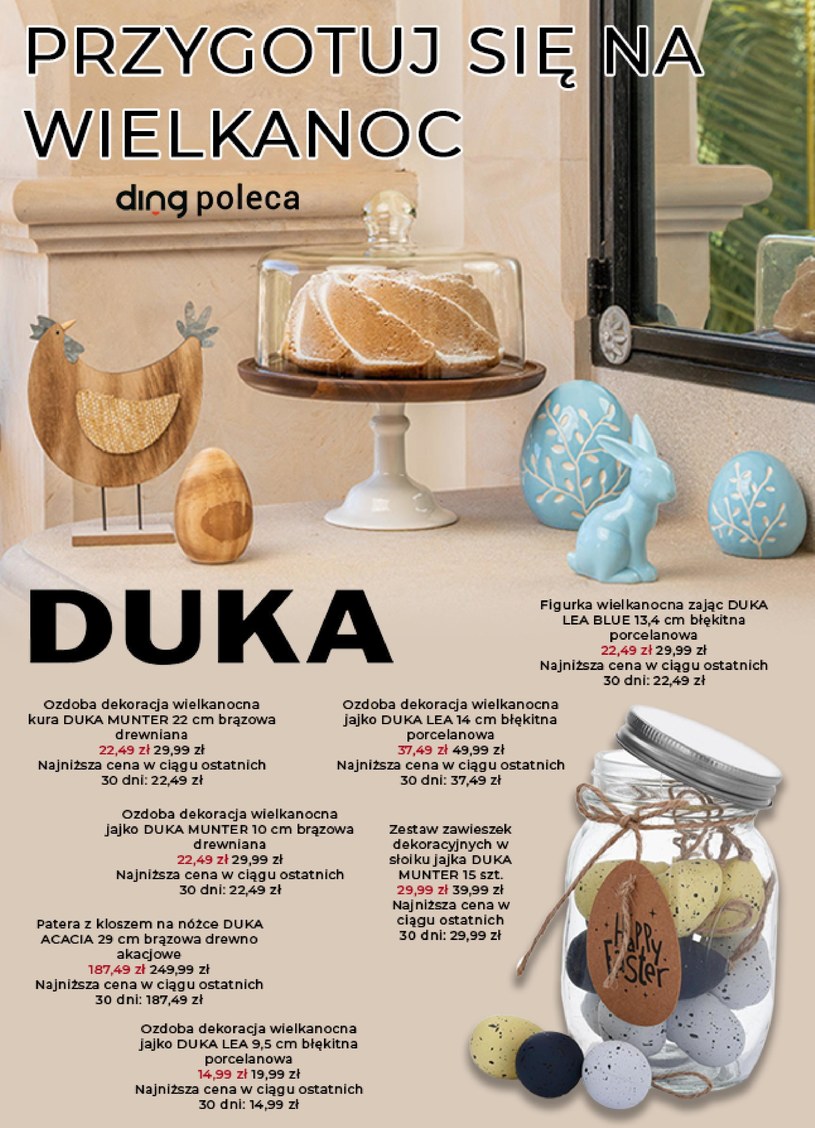 PRZYGOTUJ SIĘ NA WIELKANOC

ding poleca

DUKA

Figurka wielkanocna zając DUKA LEA BLUE 13,4 cm błękitna porcelanowa
22,49 zł 29,99 zł
Najniższa cena w ciągu ostatnich 30 dni: 22,49 zł

Ozdoba dekoracja wielkanocna kura DUKA MUNTER 22 cm brązowa drewniana
22,49 zł 29,99 zł
Najniższa cena w ciągu ostatnich 30 dni: 22,49 zł

Ozdoba dekoracja wielkanocna jajko DUKA LEA 14 cm błękitna porcelanowa
37,49 zł 49,99 zł
Najniższa cena w ciągu ostatnich 30 dni: 37,49 zł

Ozdoba dekoracja wielkanocna jajko DUKA MUNTER 10 cm brązowa drewniana
22,49 zł 29,99 zł
Najniższa cena w ciągu ostatnich 30 dni: 22,49 zł

Zestaw zawieszek dekoracyjnych w słoiku jajka DUKA MUNTER 15 szt.
29,99 zł 39,99 zł
Najniższa cena w ciągu ostatnich 30 dni: 29,99 zł

Patera z kloszem na nóżce DUKA ACACIA 29 cm brązowa drewno akacjowe
187,49 zł 249,99 zł
Najniższa cena w ciągu ostatnich 30 dni: 187,49 zł

Ozdoba dekoracja wielkanocna jajko DUKA LEA 9,5 cm błękitna porcelanowa
14,99 zł 19,99 zł
Najniższa cena w ciągu ostatnich 30 dni: 14,99 zł

Happy Easter